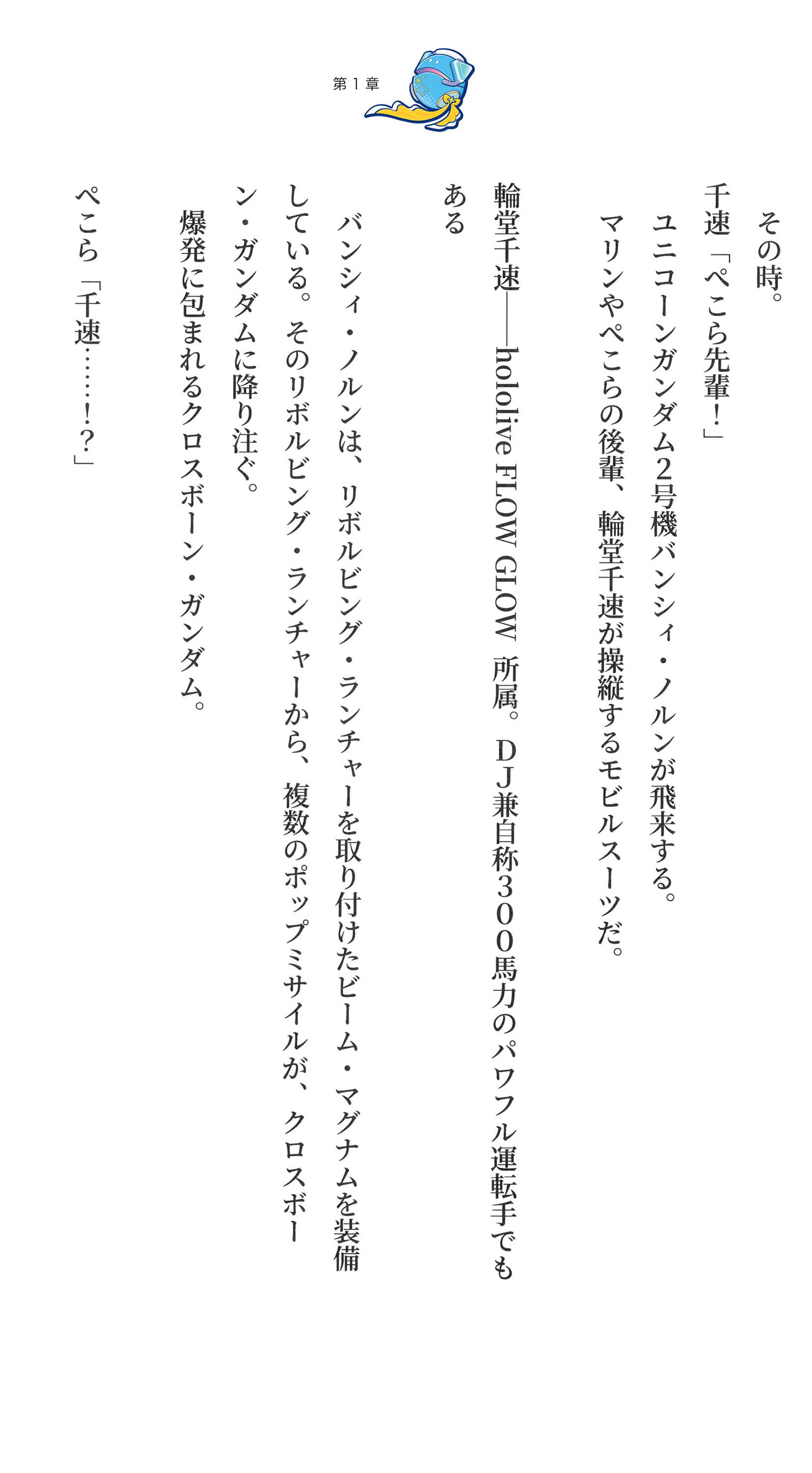 第１章

その時。
千速「ぺこら先輩！」
ユニコーンガンダム2号機バンシィ・ノルンが飛来する。
マリンやぺこらの後輩、輪堂千速が操縦するモビルスーツだ。
輪堂千速――hololive FLOW GLOW 所属。ＤＪ兼自称３００馬力のパワフル運転手でもある

バンシィ・ノルンは、リボルビング・ランチャーを取り付けたビーム・マグナムを装備している。そのリボルビング・ランチャーから、複数のポップミサイルが、クロスボーン・ガンダムに降り注ぐ。
爆発に包まれるクロスボーン・ガンダム。

ぺこら「千速……！？」